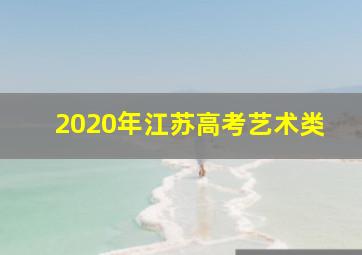 2020年江苏高考艺术类